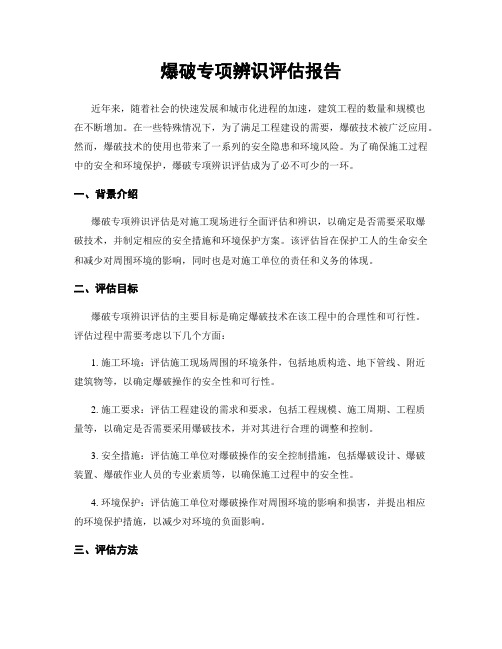 爆破专项辨识评估报告

近年来，随着社会的快速发展和城市化进程的加速，建筑工程的数量和规模也在不断增加。在一些特殊情况下，为了满足工程建设的需要，爆破技术被广泛应用。然而，爆破技术的使用也带来了一系列的安全隐患和环境风险。为了确保施工过程中的安全和环境保护，爆破专项辨识评估成为了必不可少的一环。

一、背景介绍

爆破专项辨识评估是对施工现场进行全面评估和辨识，以确定是否需要采取爆破技术，并制定相应的安全措施和环境保护方案。该评估旨在保护工人的生命安全和减少对周围环境的影响，同时也是对施工单位的责任和义务的体现。

二、评估目标

爆破专项辨识评估的主要目标是确定爆破技术在该工程中的合理性和可行性。评估过程中需要考虑以下几个方面：

1. 施工环境：评估施工现场周围的环境条件，包括地质构造、地下管线、附近建筑物等，以确定爆破操作的安全性和可行性。

2. 施工要求：评估工程建设的需求和要求，包括工程规模、施工周期、工程质量等，以确定是否需要采用爆破技术，并对其进行合理的调整和控制。

3. 安全措施：评估施工单位对爆破操作的安全控制措施，包括爆破设计、爆破装置、爆破作业人员的专业素质等，以确保施工过程中的安全性。

4. 环境保护：评估施工单位对爆破操作对周围环境的影响和损害，并提出相应的环境保护措施，以减少对环境的负面影响。

三、评估方法